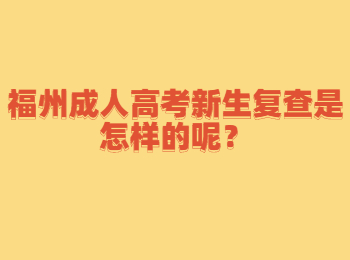 福州成人高考新生复查是怎样的呢？